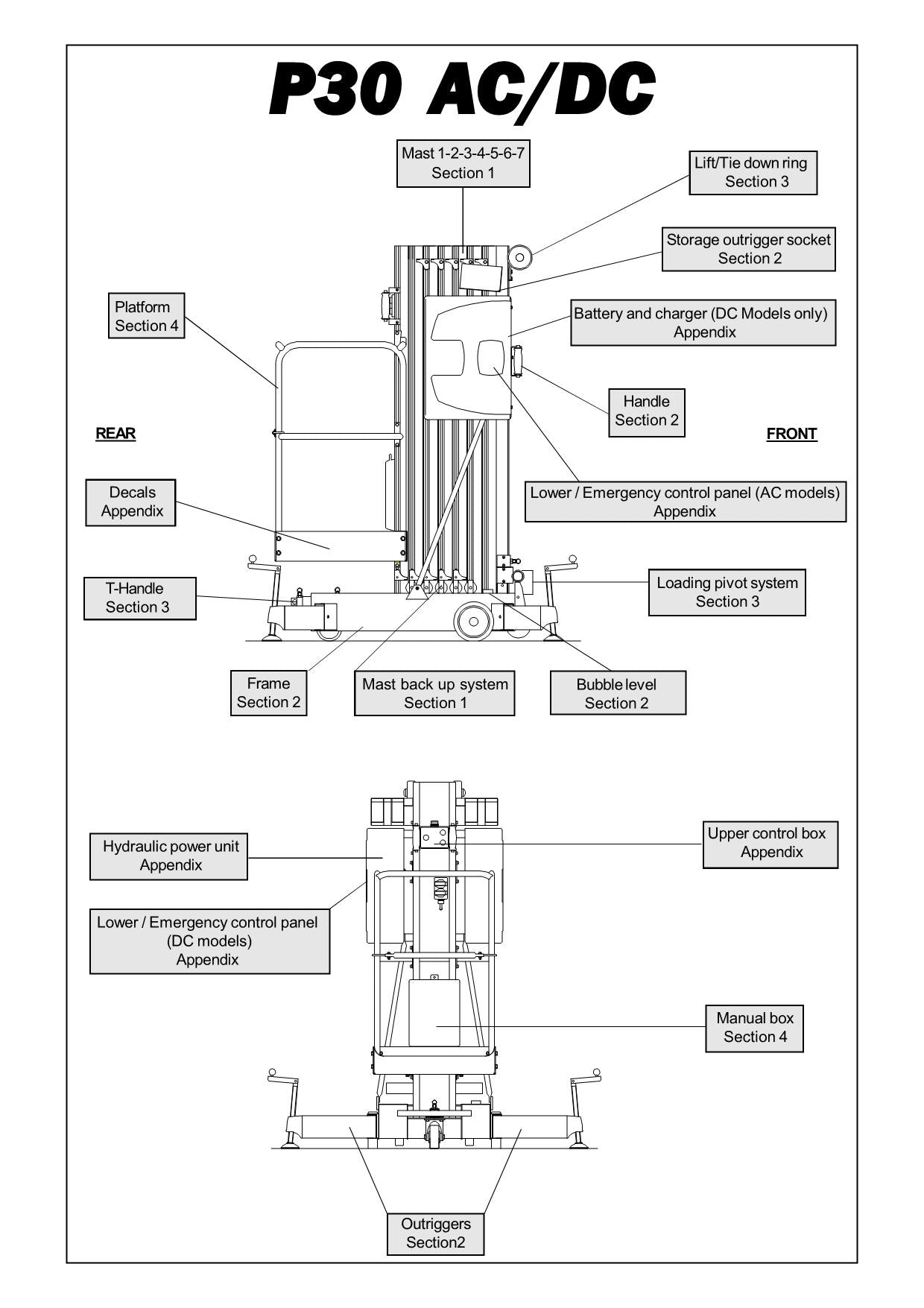 P30 AC/DC

Mast 1-2-3-4-5-6-7
Section 1

Lift/Tie down ring
Section 3

Storage outrigger socket
Section 2

Platform
Section 4

Battery and charger (DC Models only)
Appendix

Handle
Section 2

REAR

FRONT

Decals
Appendix

Lower / Emergency control panel (AC models)
Appendix

T-Handle
Section 3

Loading pivot system
Section 3

Frame
Section 2

Mast back up system
Section 1

Bubble level
Section 2

Hydraulic power unit
Appendix

Upper control box
Appendix

Lower / Emergency control panel
(DC models)
Appendix

Manual box
Section 4

Outriggers
Section2